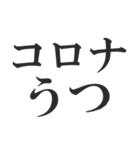 コロナ
うつ